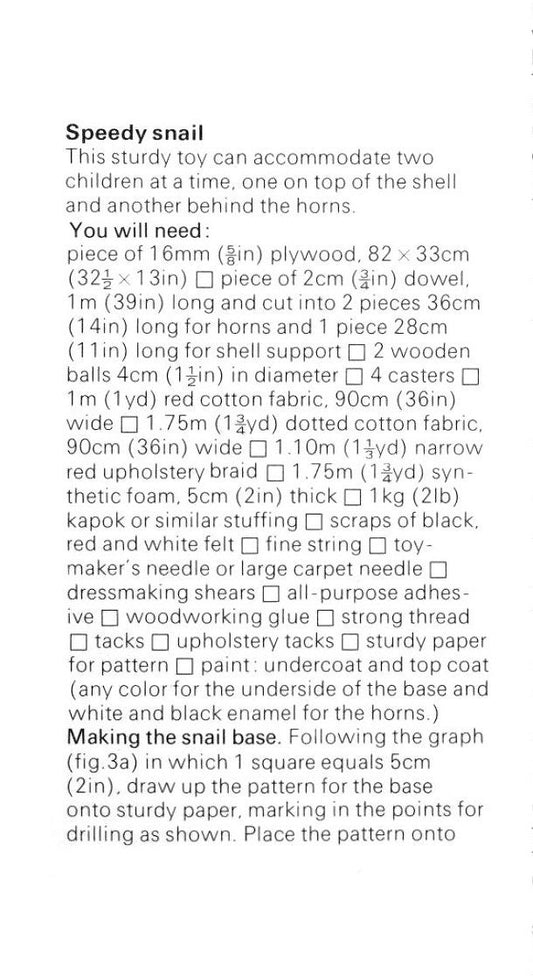 **Speedy snail**
This sturdy toy can accommodate two children at a time, one on top of the shell and another behind the horns.

**You will need:**
piece of 16mm ($\frac{5}{8}$in) plywood, 82 × 33cm ($32\frac{1}{2}$ × 13in) □ piece of 2cm ($\frac{3}{4}$in) dowel, 1m (39in) long and cut into 2 pieces 36cm (14in) long for horns and 1 piece 28cm (11in) long for shell support □ 2 wooden balls 4cm ($1\frac{1}{2}$in) in diameter □ 4 casters □ 1m (1yd) red cotton fabric, 90cm (36in) wide □ 1.75m ($1\frac{3}{4}$yd) dotted cotton fabric, 90cm (36in) wide □ 1.10m ($1\frac{1}{3}$yd) narrow red upholstery braid □ 1.75m ($1\frac{3}{4}$yd) synthetic foam, 5cm (2in) thick □ 1kg (2lb) kapok or similar stuffing □ scraps of black, red and white felt □ fine string □ toymaker's needle or large carpet needle □ dressmaking shears □ all-purpose adhesive □ woodworking glue □ strong thread □ tacks □ upholstery tacks □ sturdy paper for pattern □ paint: undercoat and top coat (any color for the underside of the base and white and black enamel for the horns.)

**Making the snail base.** Following the graph (fig.3a) in which 1 square equals 5cm (2in), draw up the pattern for the base onto sturdy paper, marking in the points for drilling as shown. Place the pattern onto